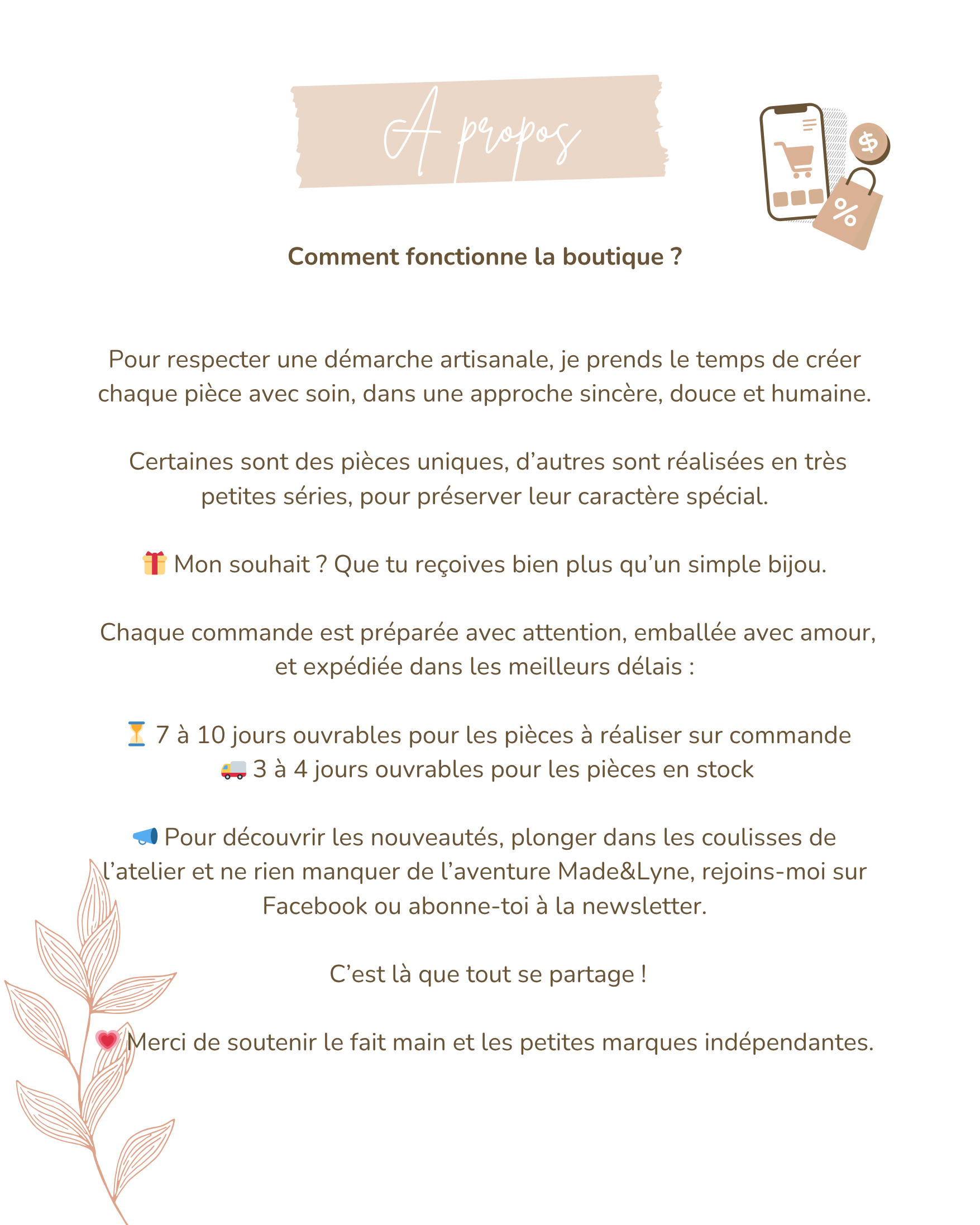 A propos

Comment fonctionne la boutique ?

Pour respecter une démarche artisanale, je prends le temps de créer chaque pièce avec soin, dans une approche sincère, douce et humaine.

Certaines sont des pièces uniques, d'autres sont réalisées en très petites séries, pour préserver leur caractère spécial.

🎁 Mon souhait ? Que tu reçoives bien plus qu'un simple bijou.

Chaque commande est préparée avec attention, emballée avec amour, et expédiée dans les meilleurs délais :

⏳ 7 à 10 jours ouvrables pour les pièces à réaliser sur commande
🚚 3 à 4 jours ouvrables pour les pièces en stock

📣 Pour découvrir les nouveautés, plonger dans les coulisses de l'atelier et ne rien manquer de l'aventure Made&Lyne, rejoins-moi sur Facebook ou abonne-toi à la newsletter.

C'est là que tout se partage !

💗 Merci de soutenir le fait main et les petites marques indépendantes.